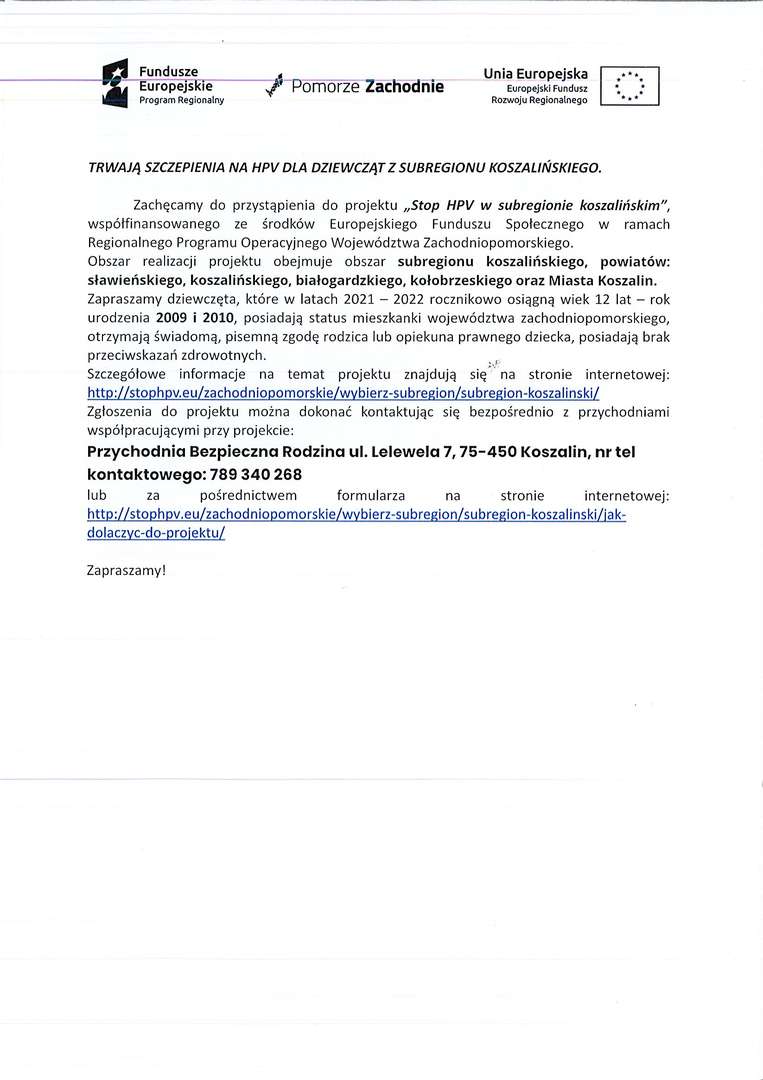 Fundusze Europejskie
Program Regionalny

Pomorze Zachodnie

Unia Europejska
Europejski Fundusz Rozwoju Regionalnego

TRWAJĄ SZCZEPIENIA NA HPV DLA DZIEWCZĄT Z SUBREGIONU KOSZALIŃSKIEGO.

Zachęcamy do przystąpienia do projektu „Stop HPV w subregionie koszalińskim", współfinansowanego ze środków Europejskiego Funduszu Społecznego w ramach Regionalnego Programu Operacyjnego Województwa Zachodniopomorskiego.
Obszar realizacji projektu obejmuje obszar subregionu koszalińskiego, powiatów: sławieńskiego, koszalińskiego, białogardzkiego, kołobrzeskiego oraz Miasta Koszalin.
Zapraszamy dziewczęta, które w latach 2021 – 2022 rocznikowo osiągną wiek 12 lat – rok urodzenia 2009 i 2010, posiadają status mieszkanki województwa zachodniopomorskiego, otrzymają świadomą, pisemną zgodę rodzica lub opiekuna prawnego dziecka, posiadają brak przeciwskazań zdrowotnych.
Szczegółowe informacje na temat projektu znajdują się na stronie internetowej: http://stophpv.eu/zachodniopomorskie/wybierz-subregion/subregion-koszalinski/
Zgłoszenia do projektu można dokonać kontaktując się bezpośrednio z przychodniami współpracującymi przy projekcie:
Przychodnia Bezpieczna Rodzina ul. Lelewela 7, 75-450 Koszalin, nr tel kontaktowego: 789 340 268
lub za pośrednictwem formularza na stronie internetowej: http://stophpv.eu/zachodniopomorskie/wybierz-subregion/subregion-koszalinski/jak-dolaczyc-do-projektu/

Zapraszamy!